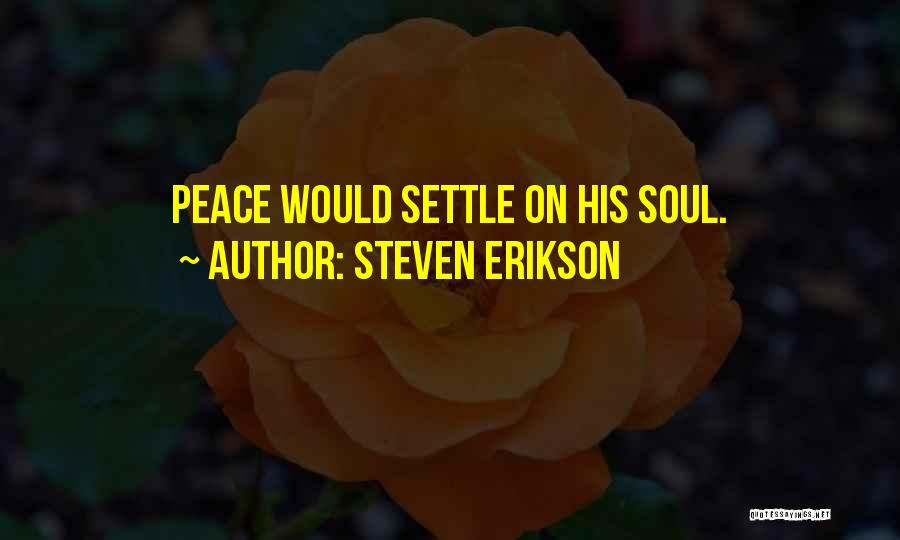 PEACE WOULD SETTLE ON HIS SOUL.
~ AUTHOR: STEVEN ERIKSON

QUOTESSAYINGS.NET